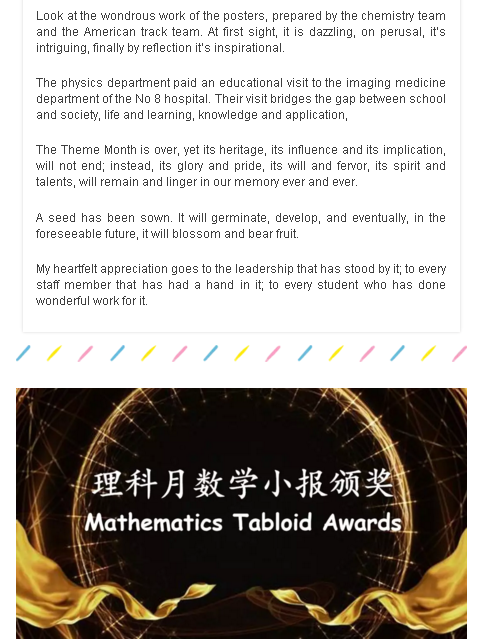 Look at the wondrous work of the posters, prepared by the chemistry team and the American track team. At first sight, it is dazzling, on perusal, it's intriguing, finally by reflection it's inspirational.

The physics department paid an educational visit to the imaging medicine department of the No 8 hospital. Their visit bridges the gap between school and society, life and learning, knowledge and application,

The Theme Month is over, yet its heritage, its influence and its implication, will not end; instead, its glory and pride, its will and fervor, its spirit and talents, will remain and linger in our memory ever and ever.

A seed has been sown. It will germinate, develop, and eventually, in the foreseeable future, it will blossom and bear fruit.

My heartfelt appreciation goes to the leadership that has stood by it; to every staff member that has had a hand in it; to every student who has done wonderful work for it.

理科月数学小报颁奖
Mathematics Tabloid Awards